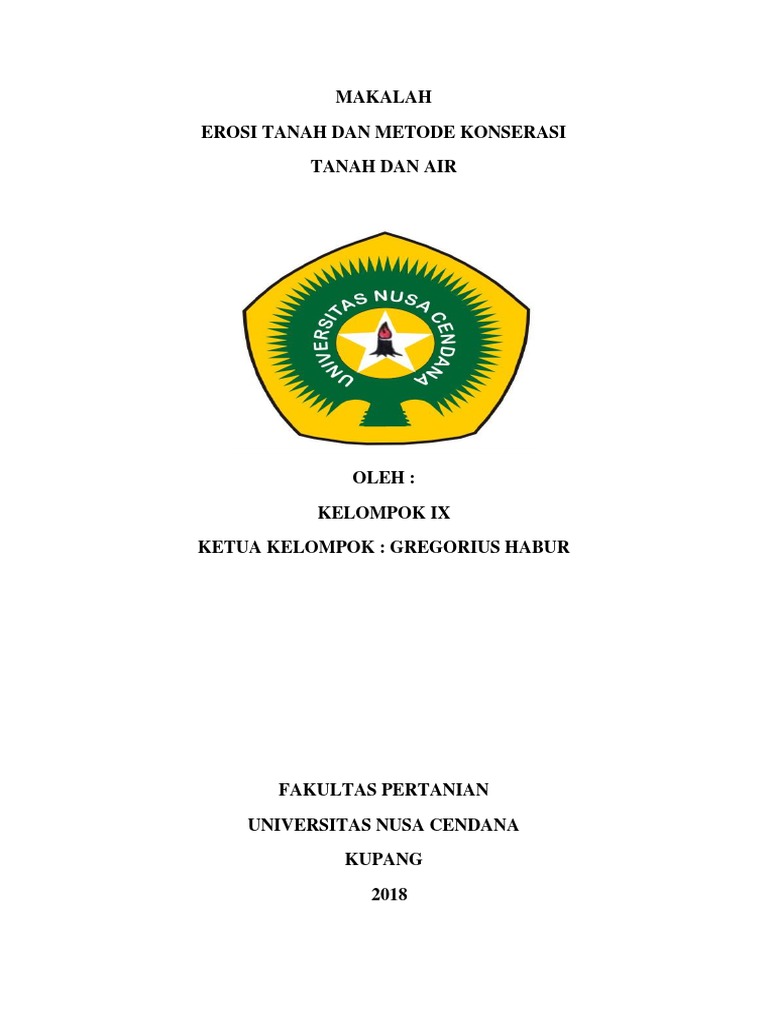 MAKALAH

EROSI TANAH DAN METODE KONSERASI

TANAH DAN AIR

UNIVERSITAS NUSA CENDANA

OLEH :

KELOMPOK IX

KETUA KELOMPOK : GREGORIUS HABUR

FAKULTAS PERTANIAN

UNIVERSITAS NUSA CENDANA

KUPANG

2018